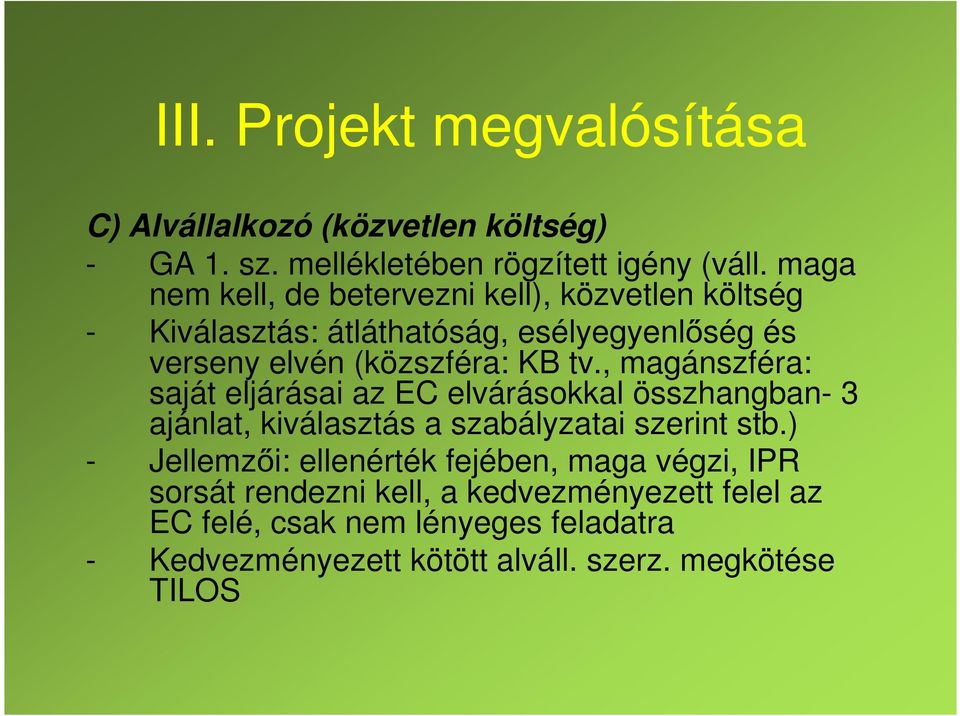 III. Projekt megvalósítása

C) Alvállalkozó (közvetlen költség)

- GA 1. sz. mellékletében rögzített igény (váll. maga nem kell, de betervezni kell), közvetlen költség
- Kiválasztás: átláthatóság, esélyegyenlőség és verseny elvén (közszféra: KB tv., magánszféra: saját eljárásai az EC elvárásokkal összhangban- 3 ajánlat, kiválasztás a szabályzatai szerint stb.)
- Jellemzői: ellenérték fejében, maga végzi, IPR sorsát rendezni kell, a kedvezményezett felel az EC felé, csak nem lényeges feladatra
- Kedvezményezett kötött alváll. szerz. megkötése TILOS